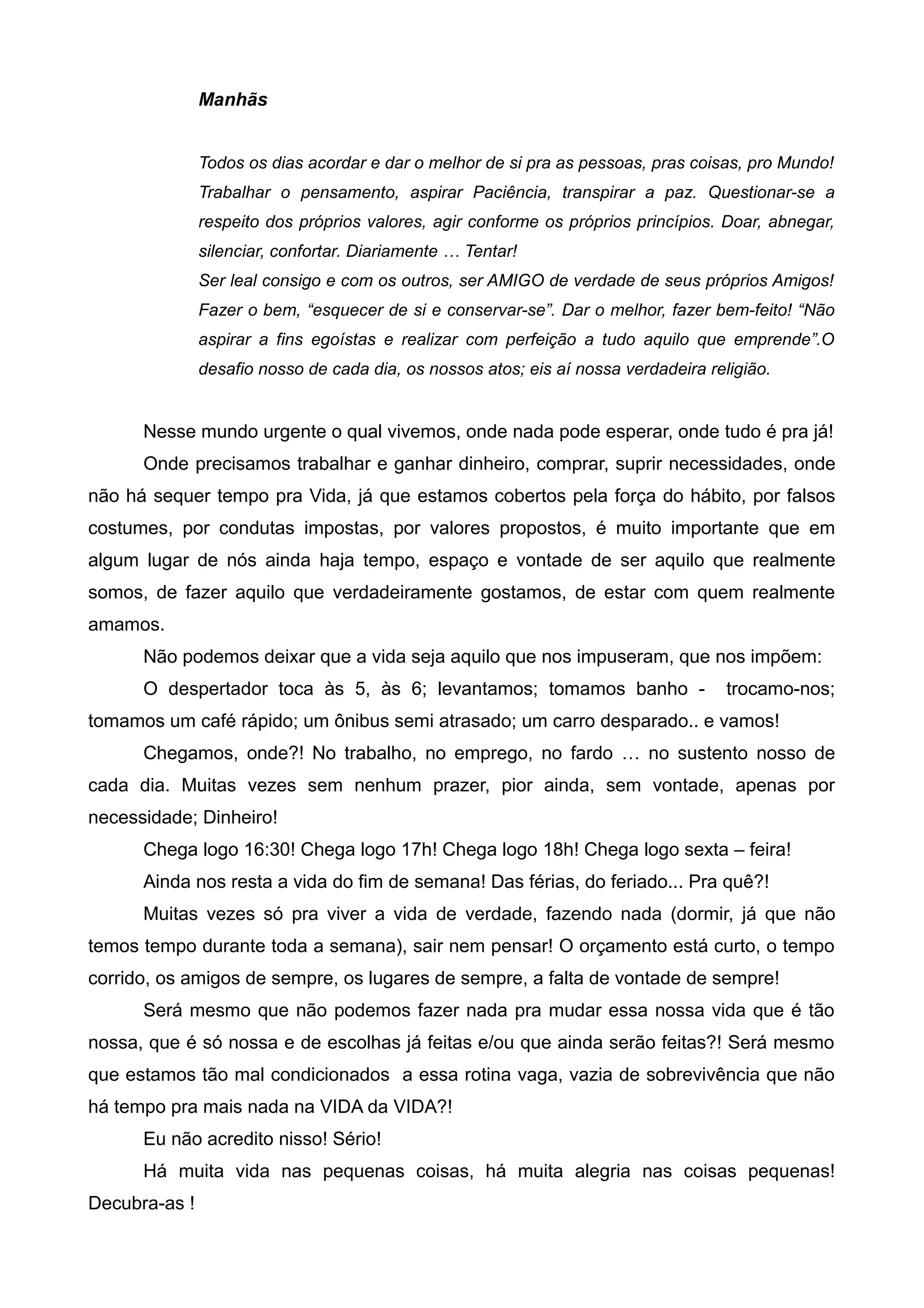 Manhãs

Todos os dias acordar e dar o melhor de si pra as pessoas, pras coisas, pro Mundo! Trabalhar o pensamento, aspirar Paciência, transpirar a paz. Questionar-se a respeito dos próprios valores, agir conforme os próprios princípios. Doar, abnegar, silenciar, confortar. Diariamente … Tentar!
Ser leal consigo e com os outros, ser AMIGO de verdade de seus próprios Amigos! Fazer o bem, “esquecer de si e conservar-se”. Dar o melhor, fazer bem-feito! “Não aspirar a fins egoístas e realizar com perfeição a tudo aquilo que emprende”.O desafio nosso de cada dia, os nossos atos; eis aí nossa verdadeira religião.

Nesse mundo urgente o qual vivemos, onde nada pode esperar, onde tudo é pra já!

Onde precisamos trabalhar e ganhar dinheiro, comprar, suprir necessidades, onde não há sequer tempo pra Vida, já que estamos cobertos pela força do hábito, por falsos costumes, por condutas impostas, por valores propostos, é muito importante que em algum lugar de nós ainda haja tempo, espaço e vontade de ser aquilo que realmente somos, de fazer aquilo que verdadeiramente gostamos, de estar com quem realmente amamos.

Não podemos deixar que a vida seja aquilo que nos impuseram, que nos impõem:

O despertador toca às 5, às 6; levantamos; tomamos banho - trocamo-nos; tomamos um café rápido; um ônibus semi atrasado; um carro desparado.. e vamos!

Chegamos, onde?! No trabalho, no emprego, no fardo … no sustento nosso de cada dia. Muitas vezes sem nenhum prazer, pior ainda, sem vontade, apenas por necessidade; Dinheiro!

Chega logo 16:30! Chega logo 17h! Chega logo 18h! Chega logo sexta – feira!

Ainda nos resta a vida do fim de semana! Das férias, do feriado... Pra quê?!

Muitas vezes só pra viver a vida de verdade, fazendo nada (dormir, já que não temos tempo durante toda a semana), sair nem pensar! O orçamento está curto, o tempo corrido, os amigos de sempre, os lugares de sempre, a falta de vontade de sempre!

Será mesmo que não podemos fazer nada pra mudar essa nossa vida que é tão nossa, que é só nossa e de escolhas já feitas e/ou que ainda serão feitas?! Será mesmo que estamos tão mal condicionados a essa rotina vaga, vazia de sobrevivência que não há tempo pra mais nada na VIDA da VIDA?!

Eu não acredito nisso! Sério!

Há muita vida nas pequenas coisas, há muita alegria nas coisas pequenas! Decubra-as !